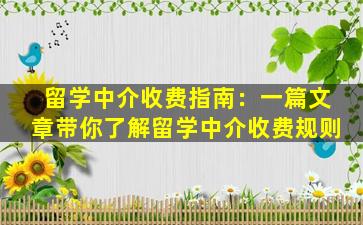 留学中介收费指南：一篇文章带你了解留学中介收费规则